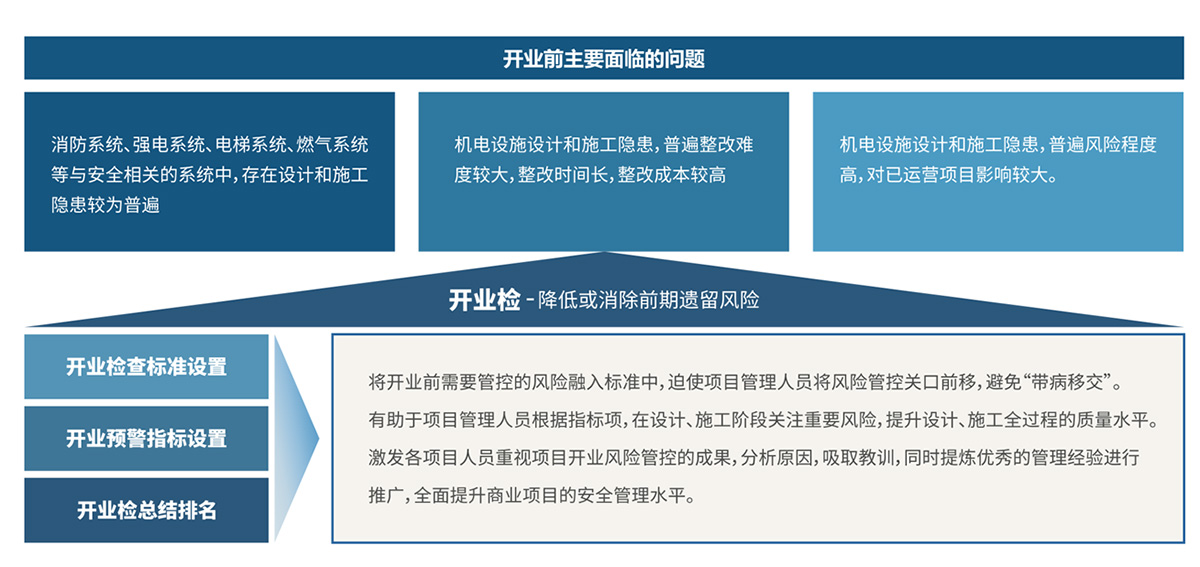 开业前主要面临的问题

消防系统、强电系统、电梯系统、燃气系统等与安全相关的系统中，存在设计和施工隐患较为普遍

机电设施设计和施工隐患，普遍整改难度较大，整改时间长，整改成本较高

机电设施设计和施工隐患，普遍风险程度高，对已运营项目影响较大。

开业检 - 降低或消除前期遗留风险

开业检查标准设置

开业预警指标设置

开业检总结排名

将开业前需要管控的风险融入标准中，迫使项目管理人员将风险管控关口前移，避免“带病移交”。

有助于项目管理人员根据指标项，在设计、施工阶段关注重要风险，提升设计、施工全过程的质量水平。

激发各项目人员重视项目开业风险管控的成果，分析原因，吸取教训，同时提炼优秀的管理经验进行推广，全面提升商业项目的安全管理水平。